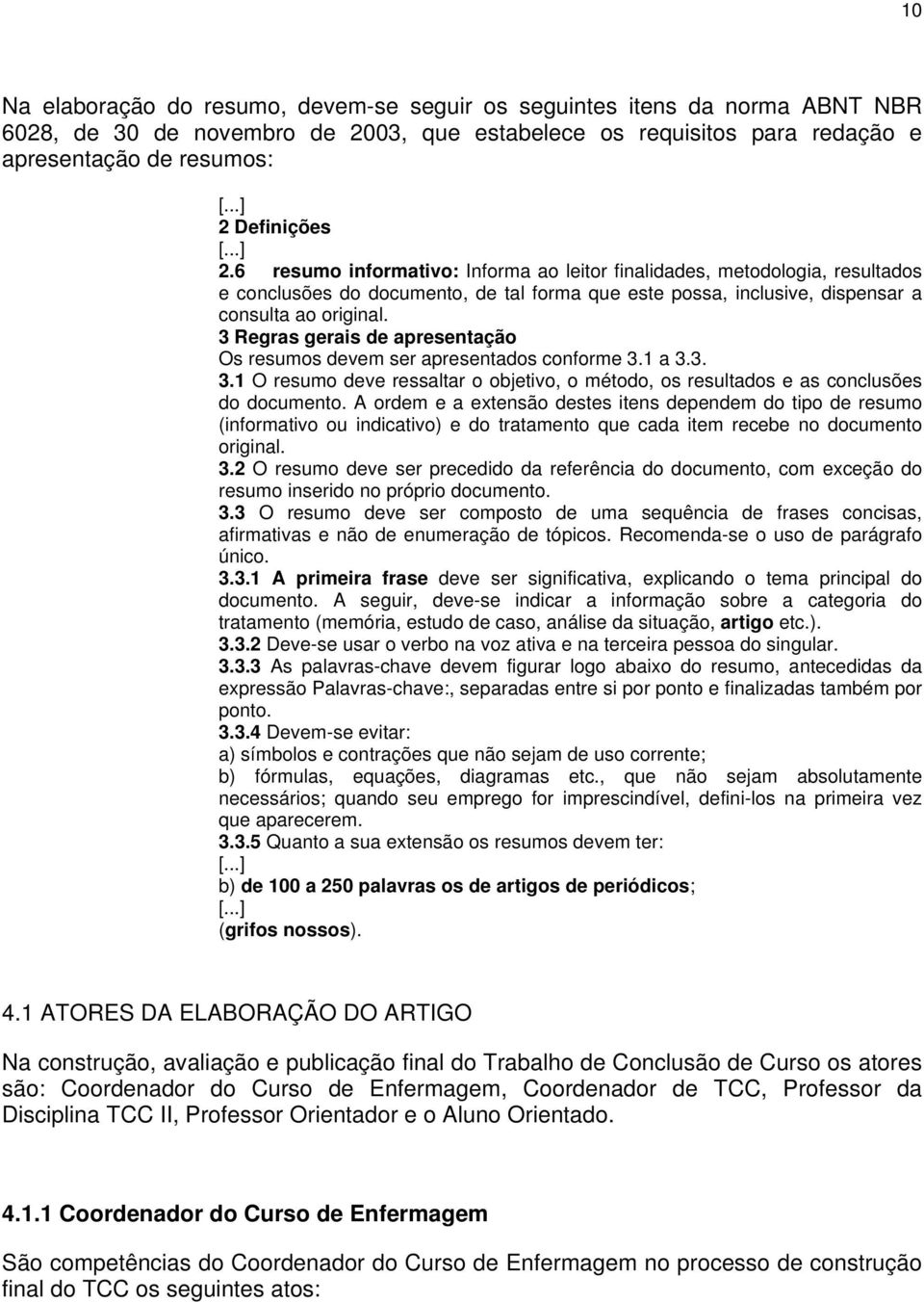 10

Na elaboração do resumo, devem-se seguir os seguintes itens da norma ABNT NBR 6028, de 30 de novembro de 2003, que estabelece os requisitos para redação e apresentação de resumos:

[...]
2 Definições
[...]
2.6 resumo informativo: Informa ao leitor finalidades, metodologia, resultados e conclusões do documento, de tal forma que este possa, inclusive, dispensar a consulta ao original.
3 Regras gerais de apresentação
Os resumos devem ser apresentados conforme 3.1 a 3.3.
3.1 O resumo deve ressaltar o objetivo, o método, os resultados e as conclusões do documento. A ordem e a extensão destes itens dependem do tipo de resumo (informativo ou indicativo) e do tratamento que cada item recebe no documento original.
3.2 O resumo deve ser precedido da referência do documento, com exceção do resumo inserido no próprio documento.
3.3 O resumo deve ser composto de uma sequência de frases concisas, afirmativas e não de enumeração de tópicos. Recomenda-se o uso de parágrafo único.
3.3.1 A primeira frase deve ser significativa, explicando o tema principal do documento. A seguir, deve-se indicar a informação sobre a categoria do tratamento (memória, estudo de caso, análise da situação, artigo etc.).
3.3.2 Deve-se usar o verbo na voz ativa e na terceira pessoa do singular.
3.3.3 As palavras-chave devem figurar logo abaixo do resumo, antecedidas da expressão Palavras-chave:, separadas entre si por ponto e finalizadas também por ponto.
3.3.4 Devem-se evitar:
a) símbolos e contrações que não sejam de uso corrente;
b) fórmulas, equações, diagramas etc., que não sejam absolutamente necessários; quando seu emprego for imprescindível, defini-los na primeira vez que aparecerem.
3.3.5 Quanto a sua extensão os resumos devem ter:
[...]
b) de 100 a 250 palavras os de artigos de periódicos;
[...]
(grifos nossos).

4.1 ATORES DA ELABORAÇÃO DO ARTIGO

Na construção, avaliação e publicação final do Trabalho de Conclusão de Curso os atores são: Coordenador do Curso de Enfermagem, Coordenador de TCC, Professor da Disciplina TCC II, Professor Orientador e o Aluno Orientado.

4.1.1 Coordenador do Curso de Enfermagem

São competências do Coordenador do Curso de Enfermagem no processo de construção final do TCC os seguintes atos: